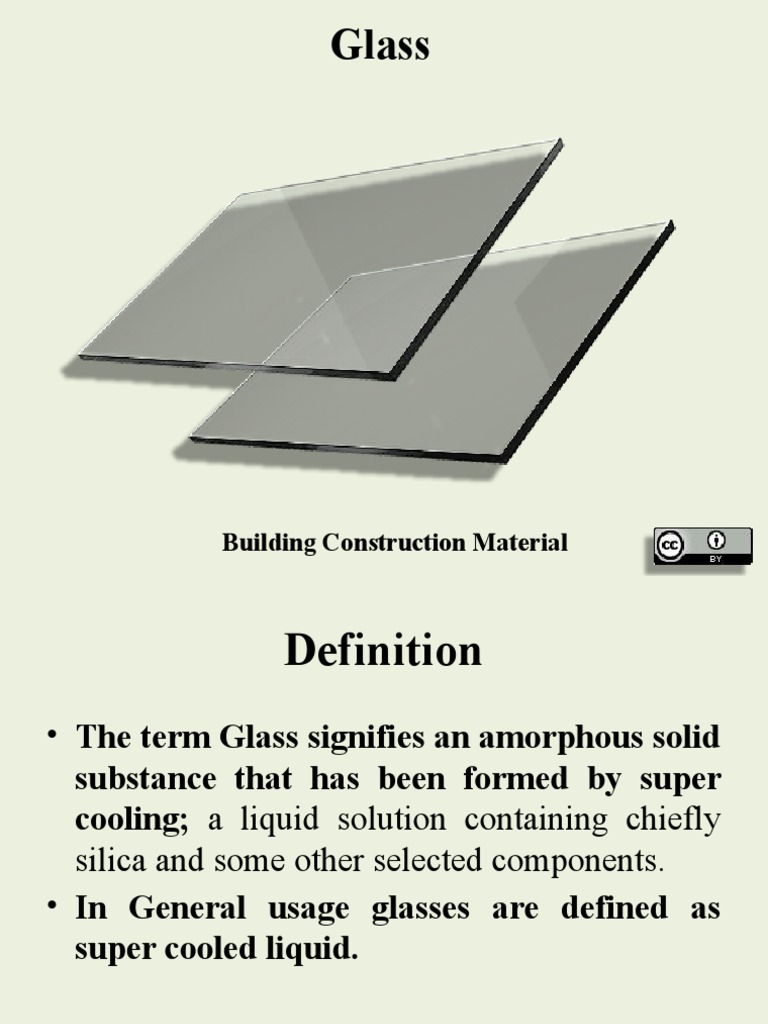 Glass

Building Construction Material

cc BY

Definition

• The term Glass signifies an amorphous solid substance that has been formed by super cooling; a liquid solution containing chiefly silica and some other selected components.

• In General usage glasses are defined as super cooled liquid.